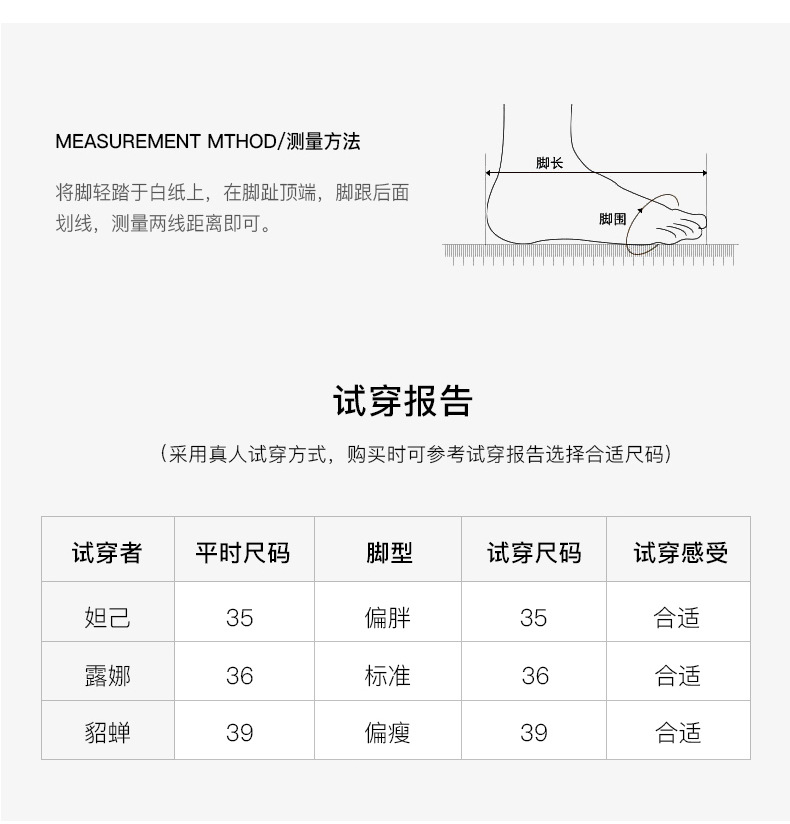 MEASUREMENT MTHOD/测量方法

将脚轻踏于白纸上，在脚趾顶端，脚跟后面划线，测量两线距离即可。

脚长

脚围

试穿报告

（采用真人试穿方式，购买时可参考试穿报告选择合适尺码）

| 试穿者 | 平时尺码 | 脚型 | 试穿尺码 | 试穿感受 |
|---|---|---|---|---|
| 妲己 | 35 | 偏胖 | 35 | 合适 |
| 露娜 | 36 | 标准 | 36 | 合适 |
| 貂蝉 | 39 | 偏瘦 | 39 | 合适 |